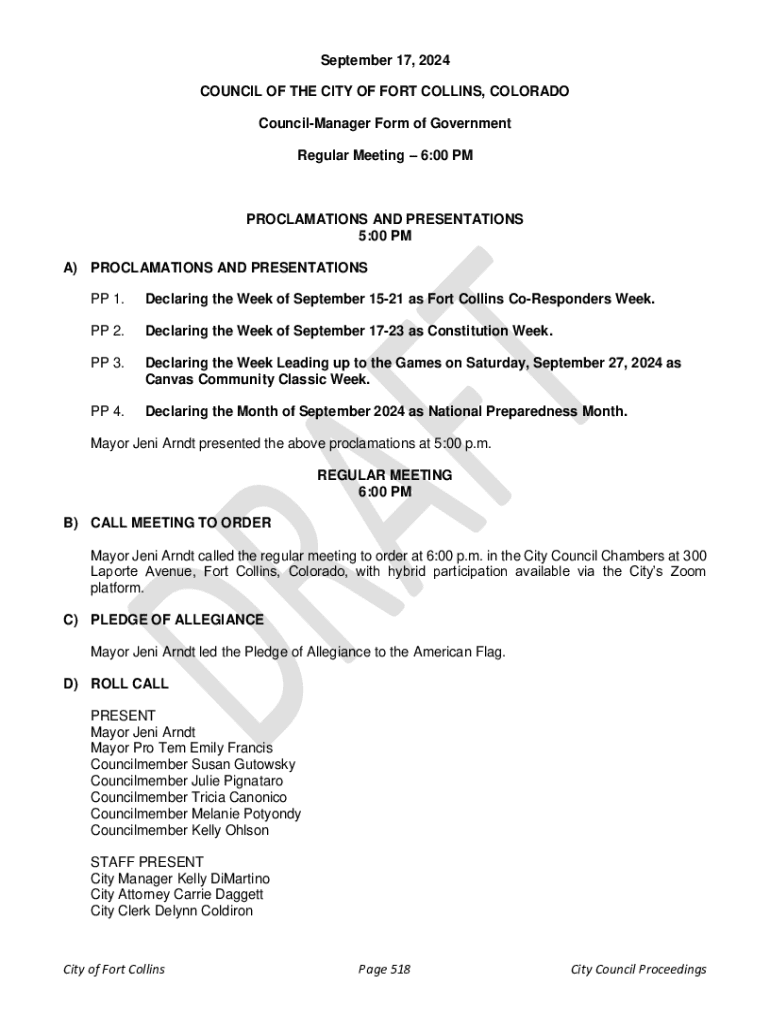 September 17, 2024

COUNCIL OF THE CITY OF FORT COLLINS, COLORADO

Council-Manager Form of Government

Regular Meeting – 6:00 PM

PROCLAMATIONS AND PRESENTATIONS
5:00 PM

A) PROCLAMATIONS AND PRESENTATIONS

PP 1. Declaring the Week of September 15-21 as Fort Collins Co-Responders Week.

PP 2. Declaring the Week of September 17-23 as Constitution Week.

PP 3. Declaring the Week Leading up to the Games on Saturday, September 27, 2024 as Canvas Community Classic Week.

PP 4. Declaring the Month of September 2024 as National Preparedness Month.

Mayor Jeni Arndt presented the above proclamations at 5:00 p.m.

REGULAR MEETING
6:00 PM

B) CALL MEETING TO ORDER

Mayor Jeni Arndt called the regular meeting to order at 6:00 p.m. in the City Council Chambers at 300 Laporte Avenue, Fort Collins, Colorado, with hybrid participation available via the City's Zoom platform.

C) PLEDGE OF ALLEGIANCE

Mayor Jeni Arndt led the Pledge of Allegiance to the American Flag.

D) ROLL CALL

PRESENT
Mayor Jeni Arndt
Mayor Pro Tem Emily Francis
Councilmember Susan Gutowsky
Councilmember Julie Pignataro
Councilmember Tricia Canonico
Councilmember Melanie Potyondy
Councilmember Kelly Ohlson

STAFF PRESENT
City Manager Kelly DiMartino
City Attorney Carrie Daggett
City Clerk Delynn Coldiron

DRAFT

City of Fort Collins Page 518 City Council Proceedings